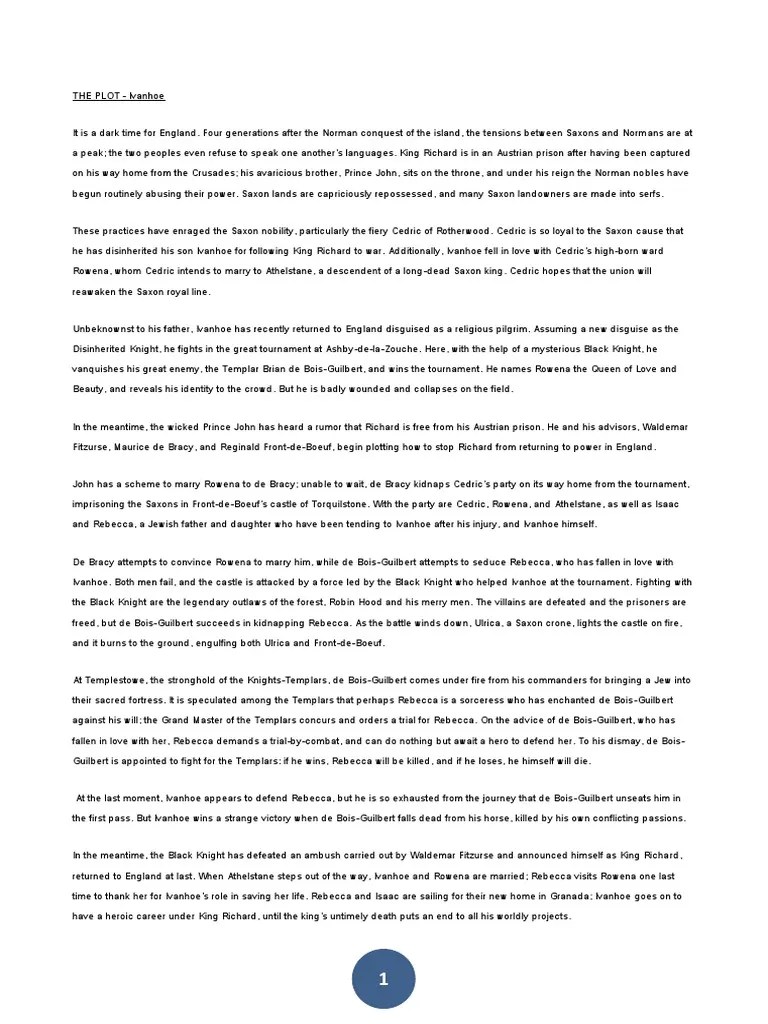 THE PLOT - Ivanhoe

It is a dark time for England. Four generations after the Norman conquest of the island, the tensions between Saxons and Normans are at a peak; the two peoples even refuse to speak one another's languages. King Richard is in an Austrian prison after having been captured on his way home from the Crusades; his avaricious brother, Prince John, sits on the throne, and under his reign the Norman nobles have begun routinely abusing their power. Saxon lands are capriciously repossessed, and many Saxon landowners are made into serfs.

These practices have enraged the Saxon nobility, particularly the fiery Cedric of Rotherwood. Cedric is so loyal to the Saxon cause that he has disinherited his son Ivanhoe for following King Richard to war. Additionally, Ivanhoe fell in love with Cedric's high-born ward Rowena, whom Cedric intends to marry to Athelstane, a descendent of a long-dead Saxon king. Cedric hopes that the union will reawaken the Saxon royal line.

Unbeknownst to his father, Ivanhoe has recently returned to England disguised as a religious pilgrim. Assuming a new disguise as the Disinherited Knight, he fights in the great tournament at Ashby-de-la-Zouche. Here, with the help of a mysterious Black Knight, he vanquishes his great enemy, the Templar Brian de Bois-Guilbert, and wins the tournament. He names Rowena the Queen of Love and Beauty, and reveals his identity to the crowd. But he is badly wounded and collapses on the field.

In the meantime, the wicked Prince John has heard a rumor that Richard is free from his Austrian prison. He and his advisors, Waldemar Fitzurse, Maurice de Bracy, and Reginald Front-de-Boeuf, begin plotting how to stop Richard from returning to power in England.

John has a scheme to marry Rowena to de Bracy; unable to wait, de Bracy kidnaps Cedric's party on its way home from the tournament, imprisoning the Saxons in Front-de-Boeuf's castle of Torquilstone. With the party are Cedric, Rowena, and Athelstane, as well as Isaac and Rebecca, a Jewish father and daughter who have been tending to Ivanhoe after his injury, and Ivanhoe himself.

De Bracy attempts to convince Rowena to marry him, while de Bois-Guilbert attempts to seduce Rebecca, who has fallen in love with Ivanhoe. Both men fail, and the castle is attacked by a force led by the Black Knight who helped Ivanhoe at the tournament. Fighting with the Black Knight are the legendary outlaws of the forest, Robin Hood and his merry men. The villains are defeated and the prisoners are freed, but de Bois-Guilbert succeeds in kidnapping Rebecca. As the battle winds down, Ulrica, a Saxon crone, lights the castle on fire, and it burns to the ground, engulfing both Ulrica and Front-de-Boeuf.

At Templestowe, the stronghold of the Knights-Templars, de Bois-Guilbert comes under fire from his commanders for bringing a Jew into their sacred fortress. It is speculated among the Templars that perhaps Rebecca is a sorceress who has enchanted de Bois-Guilbert against his will; the Grand Master of the Templars concurs and orders a trial for Rebecca. On the advice of de Bois-Guilbert, who has fallen in love with her, Rebecca demands a trial-by-combat, and can do nothing but await a hero to defend her. To his dismay, de Bois-Guilbert is appointed to fight for the Templars: if he wins, Rebecca will be killed, and if he loses, he himself will die.

At the last moment, Ivanhoe appears to defend Rebecca, but he is so exhausted from the journey that de Bois-Guilbert unseats him in the first pass. But Ivanhoe wins a strange victory when de Bois-Guilbert falls dead from his horse, killed by his own conflicting passions.

In the meantime, the Black Knight has defeated an ambush carried out by Waldemar Fitzurse and announced himself as King Richard, returned to England at last. When Athelstane steps out of the way, Ivanhoe and Rowena are married; Rebecca visits Rowena one last time to thank her for Ivanhoe's role in saving her life. Rebecca and Isaac are sailing for their new home in Granada; Ivanhoe goes on to have a heroic career under King Richard, until the king's untimely death puts an end to all his worldly projects.

1